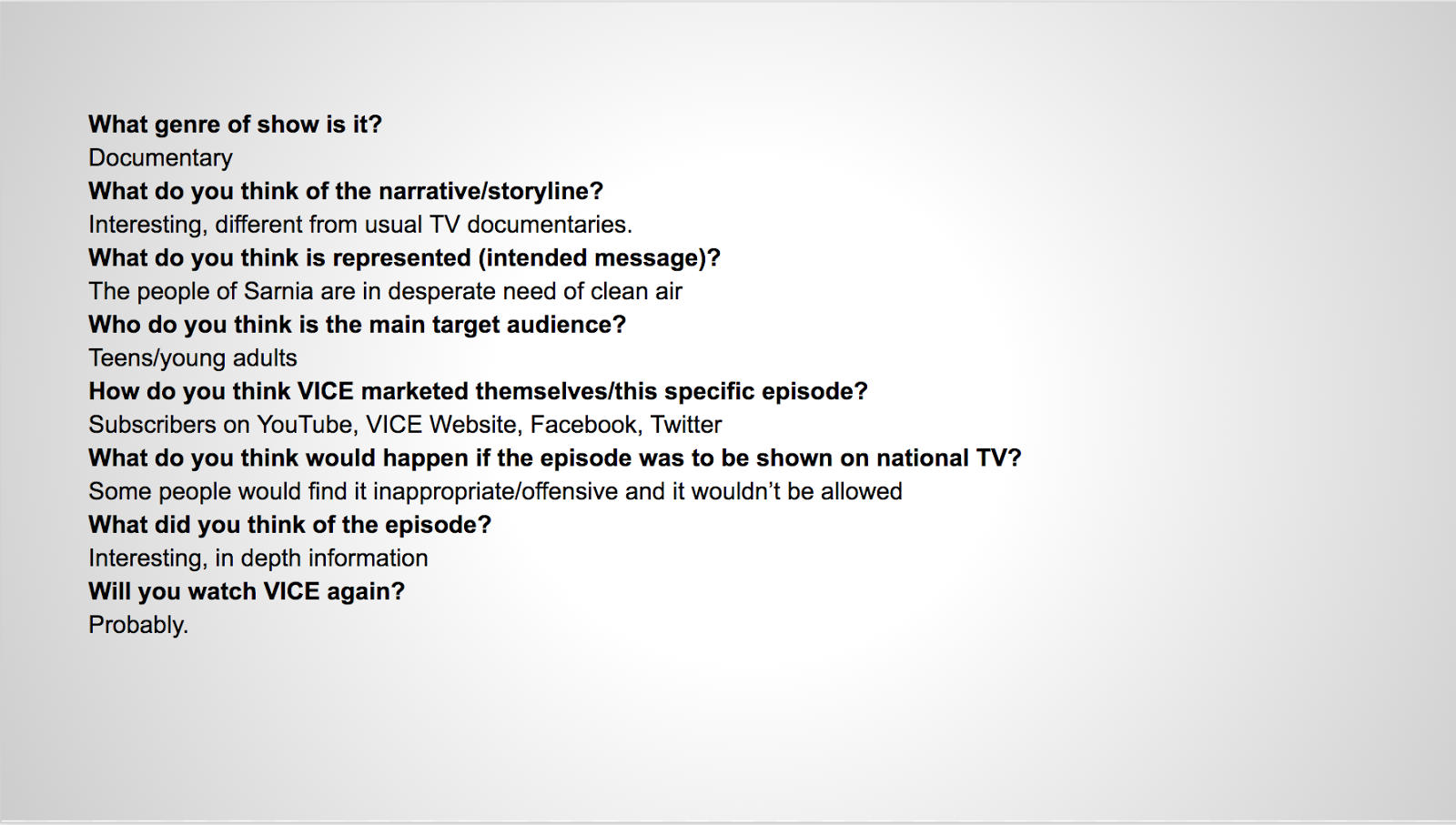 What genre of show is it?
Documentary
What do you think of the narrative/storyline?
Interesting, different from usual TV documentaries.
What do you think is represented (intended message)?
The people of Sarnia are in desperate need of clean air
Who do you think is the main target audience?
Teens/young adults
How do you think VICE marketed themselves/this specific episode?
Subscribers on YouTube, VICE Website, Facebook, Twitter
What do you think would happen if the episode was to be shown on national TV?
Some people would find it inappropriate/offensive and it wouldn't be allowed
What did you think of the episode?
Interesting, in depth information
Will you watch VICE again?
Probably.